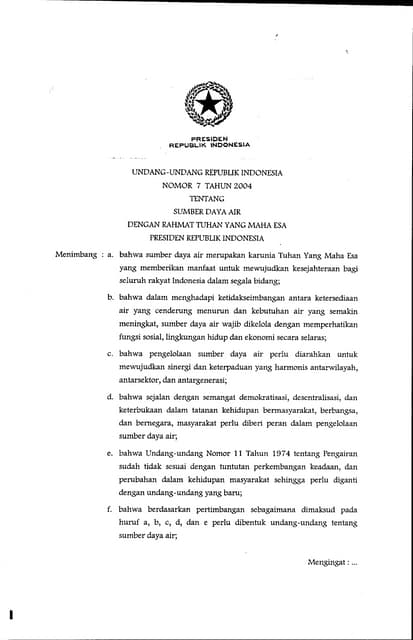 PRESIDEN
REPUBLIK INDONESIA

UNDANG-UNDANG REPUBLIK INDONESIA
NOMOR 7 TAHUN 2004
TENTANG
SUMBER DAYA AIR
DENGAN RAHMAT TUHAN YANG MAHA ESA
PRESIDEN REPUBLIK INDONESIA

Menimbang : a. bahwa sumber daya air merupakan karunia Tuhan Yang Maha Esa yang memberikan manfaat untuk mewujudkan kesejahteraan bagi seluruh rakyat Indonesia dalam segala bidang;

b. bahwa dalam menghadapi ketidakseimbangan antara ketersediaan air yang cenderung menurun dan kebutuhan air yang semakin meningkat, sumber daya air wajib dikelola dengan memperhatikan fungsi sosial, lingkungan hidup dan ekonomi secara selaras;

c. bahwa pengelolaan sumber daya air perlu diarahkan untuk mewujudkan sinergi dan keterpaduan yang harmonis antarwilayah, antarsektor, dan antargenerasi;

d. bahwa sejalan dengan semangat demokratisasi, desentralisasi, dan keterbukaan dalam tatanan kehidupan bermasyarakat, berbangsa, dan bernegara, masyarakat perlu diberi peran dalam pengelolaan sumber daya air;

e. bahwa Undang-undang Nomor 11 Tahun 1974 tentang Pengairan sudah tidak sesuai dengan tuntutan perkembangan keadaan, dan perubahan dalam kehidupan masyarakat sehingga perlu diganti dengan undang-undang yang baru;

f. bahwa berdasarkan pertimbangan sebagaimana dimaksud pada huruf a, b, c, d, dan e perlu dibentuk undang-undang tentang sumber daya air;

Mengingat : ...